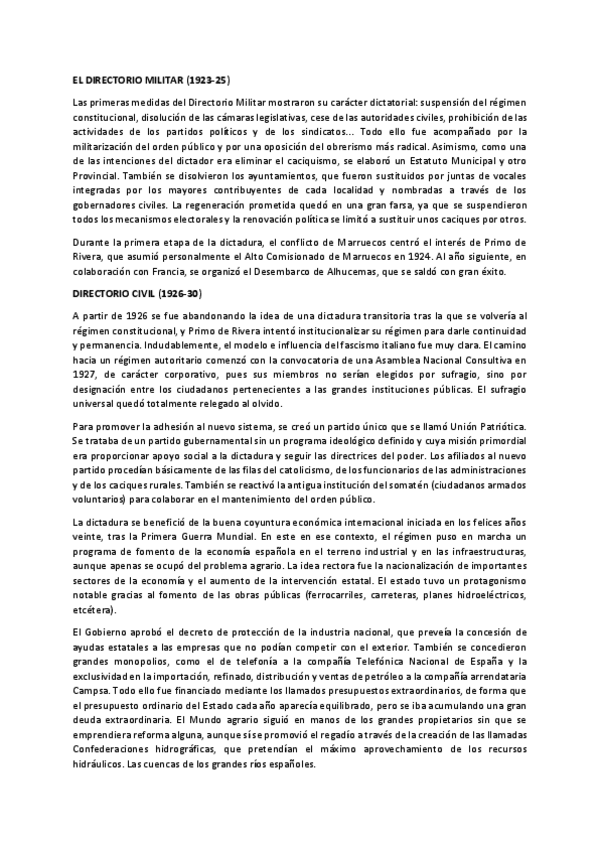 EL DIRECTORIO MILITAR (1923-25)

Las primeras medidas del Directorio Militar mostraron su carácter dictatorial: suspensión del régimen constitucional, disolución de las cámaras legislativas, cese de las autoridades civiles, prohibición de las actividades de los partidos políticos y de los sindicatos... Todo ello fue acompañado por la militarización del orden público y por una oposición del obrerismo más radical. Asimismo, como una de las intenciones del dictador era eliminar el caciquismo, se elaboró un Estatuto Municipal y otro Provincial. También se disolvieron los ayuntamientos, que fueron sustituidos por juntas de vocales integradas por los mayores contribuyentes de cada localidad y nombradas a través de los gobernadores civiles. La regeneración prometida quedó en una gran farsa, ya que se suspendieron todos los mecanismos electorales y la renovación política se limitó a sustituir unos caciques por otros.

Durante la primera etapa de la dictadura, el conflicto de Marruecos centró el interés de Primo de Rivera, que asumió personalmente el Alto Comisionado de Marruecos en 1924. Al año siguiente, en colaboración con Francia, se organizó el Desembarco de Alhucemas, que se saldó con gran éxito.

DIRECTORIO CIVIL (1926-30)

A partir de 1926 se fue abandonando la idea de una dictadura transitoria tras la que se volvería al régimen constitucional, y Primo de Rivera intentó institucionalizar su régimen para darle continuidad y permanencia. Indudablemente, el modelo e influencia del fascismo italiano fue muy clara. El camino hacia un régimen autoritario comenzó con la convocatoria de una Asamblea Nacional Consultiva en 1927, de carácter corporativo, pues sus miembros no serían elegidos por sufragio, sino por designación entre los ciudadanos pertenecientes a las grandes instituciones públicas. El sufragio universal quedó totalmente relegado al olvido.

Para promover la adhesión al nuevo sistema, se creó un partido único que se llamó Unión Patriótica. Se trataba de un partido gubernamental sin un programa ideológico definido y cuya misión primordial era proporcionar apoyo social a la dictadura y seguir las directrices del poder. Los afiliados al nuevo partido procedían básicamente de las filas del catolicismo, de los funcionarios de las administraciones y de los caciques rurales. También se reactivó la antigua institución del somatén (ciudadanos armados voluntarios) para colaborar en el mantenimiento del orden público.

La dictadura se benefició de la buena coyuntura económica internacional iniciada en los felices años veinte, tras la Primera Guerra Mundial. En este en ese contexto, el régimen puso en marcha un programa de fomento de la economía española en el terreno industrial y en las infraestructuras, aunque apenas se ocupó del problema agrario. La idea rectora fue la nacionalización de importantes sectores de la economía y el aumento de la intervención estatal. El estado tuvo un protagonismo notable gracias al fomento de las obras públicas (ferrocarriles, carreteras, planes hidroeléctricos, etcétera).

El Gobierno aprobó el decreto de protección de la industria nacional, que preveía la concesión de ayudas estatales a las empresas que no podían competir con el exterior. También se concedieron grandes monopolios, como el de telefonía a la compañía Telefónica Nacional de España y la exclusividad en la importación, refinado, distribución y ventas de petróleo a la compañía arrendataria Campsa. Todo ello fue financiado mediante los llamados presupuestos extraordinarios, de forma que el presupuesto ordinario del Estado cada año aparecía equilibrado, pero se iba acumulando una gran deuda extraordinaria. El Mundo agrario siguió en manos de los grandes propietarios sin que se emprendiera reforma alguna, aunque sí se promovió el regadío a través de la creación de las llamadas Confederaciones hidrográficas, que pretendían el máximo aprovechamiento de los recursos hidráulicos. Las cuencas de los grandes ríos españoles.